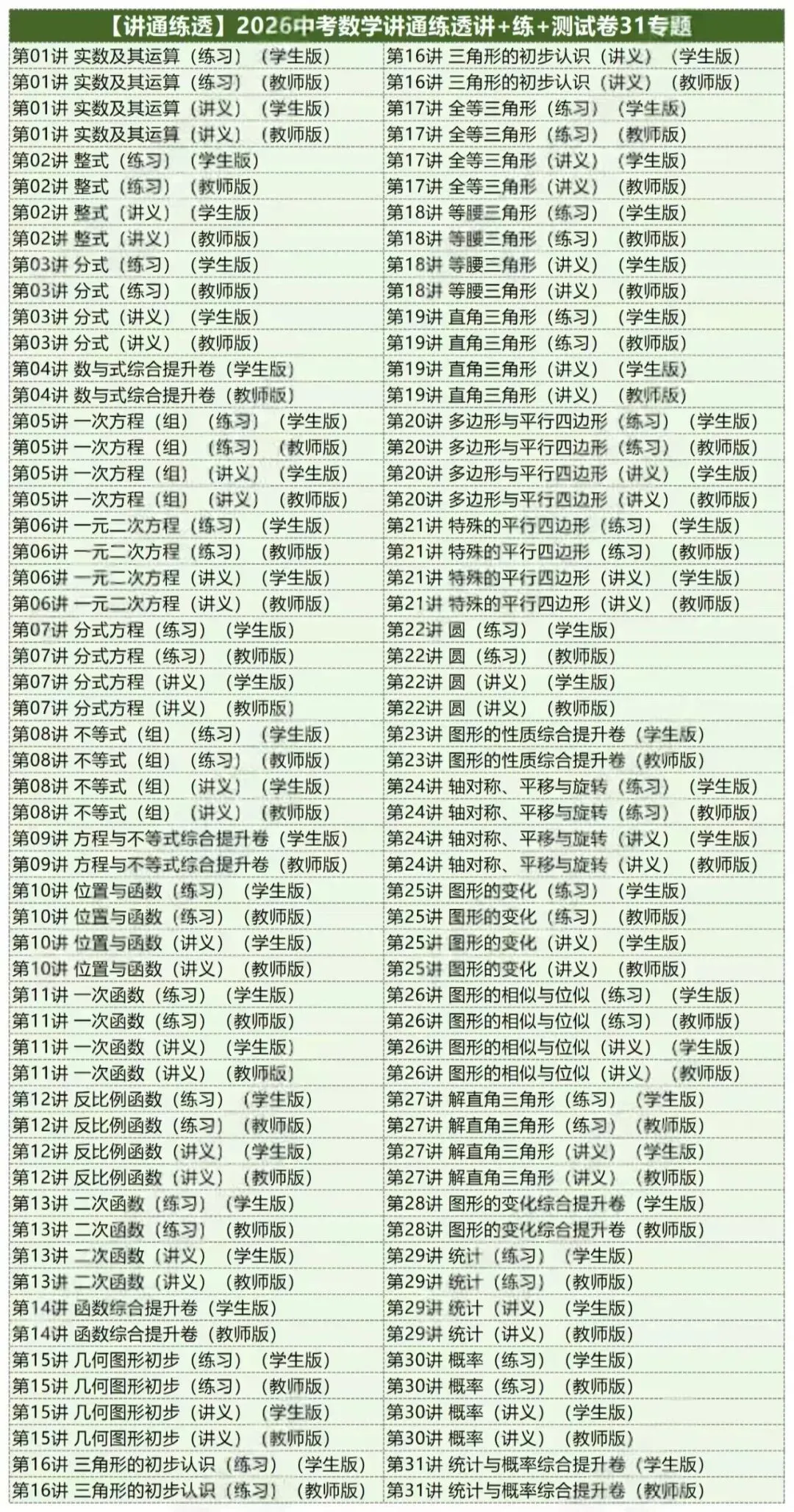 【讲通练透】2026中考数学讲通练透讲+练+测试卷31专题

第01讲 实数及其运算（练习）（学生版）
第01讲 实数及其运算（练习）（教师版）
第01讲 实数及其运算（讲义）（学生版）
第01讲 实数及其运算（讲义）（教师版）
第02讲 整式（练习）（学生版）
第02讲 整式（练习）（教师版）
第02讲 整式（讲义）（学生版）
第02讲 整式（讲义）（教师版）
第03讲 分式（练习）（学生版）
第03讲 分式（练习）（教师版）
第03讲 分式（讲义）（学生版）
第03讲 分式（讲义）（教师版）
第04讲 数与式综合提升卷（学生版）
第04讲 数与式综合提升卷（教师版）
第05讲 一次方程（组）（练习）（学生版）
第05讲 一次方程（组）（练习）（教师版）
第05讲 一次方程（组）（讲义）（学生版）
第05讲 一次方程（组）（讲义）（教师版）
第06讲 一元二次方程（练习）（学生版）
第06讲 一元二次方程（练习）（教师版）
第06讲 一元二次方程（讲义）（学生版）
第06讲 一元二次方程（讲义）（教师版）
第07讲 分式方程（练习）（学生版）
第07讲 分式方程（练习）（教师版）
第07讲 分式方程（讲义）（学生版）
第07讲 分式方程（讲义）（教师版）
第08讲 不等式（组）（练习）（学生版）
第08讲 不等式（组）（练习）（教师版）
第08讲 不等式（组）（讲义）（学生版）
第08讲 不等式（组）（讲义）（教师版）
第09讲 方程与不等式综合提升卷（学生版）
第09讲 方程与不等式综合提升卷（教师版）
第10讲 位置与函数（练习）（学生版）
第10讲 位置与函数（练习）（教师版）
第10讲 位置与函数（讲义）（学生版）
第10讲 位置与函数（讲义）（教师版）
第11讲 一次函数（练习）（学生版）
第11讲 一次函数（练习）（教师版）
第11讲 一次函数（讲义）（学生版）
第11讲 一次函数（讲义）（教师版）
第12讲 反比例函数（练习）（学生版）
第12讲 反比例函数（练习）（教师版）
第12讲 反比例函数（讲义）（学生版）
第12讲 反比例函数（讲义）（教师版）
第13讲 二次函数（练习）（学生版）
第13讲 二次函数（练习）（教师版）
第13讲 二次函数（讲义）（学生版）
第13讲 二次函数（讲义）（教师版）
第14讲 函数综合提升卷（学生版）
第14讲 函数综合提升卷（教师版）
第15讲 几何图形初步（练习）（学生版）
第15讲 几何图形初步（练习）（教师版）
第15讲 几何图形初步（讲义）（学生版）
第15讲 几何图形初步（讲义）（教师版）
第16讲 三角形的初步认识（练习）（学生版）
第16讲 三角形的初步认识（练习）（教师版）

第16讲 三角形的初步认识（讲义）（学生版）
第16讲 三角形的初步认识（讲义）（教师版）
第17讲 全等三角形（练习）（学生版）
第17讲 全等三角形（练习）（教师版）
第17讲 全等三角形（讲义）（学生版）
第17讲 全等三角形（讲义）（教师版）
第18讲 等腰三角形（练习）（学生版）
第18讲 等腰三角形（练习）（教师版）
第18讲 等腰三角形（讲义）（学生版）
第18讲 等腰三角形（讲义）（教师版）
第19讲 直角三角形（练习）（学生版）
第19讲 直角三角形（练习）（教师版）
第19讲 直角三角形（讲义）（学生版）
第19讲 直角三角形（讲义）（教师版）
第20讲 多边形与平行四边形（练习）（学生版）
第20讲 多边形与平行四边形（练习）（教师版）
第20讲 多边形与平行四边形（讲义）（学生版）
第20讲 多边形与平行四边形（讲义）（教师版）
第21讲 特殊的平行四边形（练习）（学生版）
第21讲 特殊的平行四边形（练习）（教师版）
第21讲 特殊的平行四边形（讲义）（学生版）
第21讲 特殊的平行四边形（讲义）（教师版）
第22讲 圆（练习）（学生版）
第22讲 圆（练习）（教师版）
第22讲 圆（讲义）（学生版）
第22讲 圆（讲义）（教师版）
第23讲 图形的性质综合提升卷（学生版）
第23讲 图形的性质综合提升卷（教师版）
第24讲 轴对称、平移与旋转（练习）（学生版）
第24讲 轴对称、平移与旋转（练习）（教师版）
第24讲 轴对称、平移与旋转（讲义）（学生版）
第24讲 轴对称、平移与旋转（讲义）（教师版）
第25讲 图形的变化（练习）（学生版）
第25讲 图形的变化（练习）（教师版）
第25讲 图形的变化（讲义）（学生版）
第25讲 图形的变化（讲义）（教师版）
第26讲 图形的相似与位似（练习）（学生版）
第26讲 图形的相似与位似（练习）（教师版）
第26讲 图形的相似与位似（讲义）（学生版）
第26讲 图形的相似与位似（讲义）（教师版）
第27讲 解直角三角形（练习）（学生版）
第27讲 解直角三角形（练习）（教师版）
第27讲 解直角三角形（讲义）（学生版）
第27讲 解直角三角形（讲义）（教师版）
第28讲 图形的变化综合提升卷（学生版）
第28讲 图形的变化综合提升卷（教师版）
第29讲 统计（练习）（学生版）
第29讲 统计（练习）（教师版）
第29讲 统计（讲义）（学生版）
第29讲 统计（讲义）（教师版）
第30讲 概率（练习）（学生版）
第30讲 概率（练习）（教师版）
第30讲 概率（讲义）（学生版）
第30讲 概率（讲义）（教师版）
第31讲 统计与概率综合提升卷（学生版）
第31讲 统计与概率综合提升卷（教师版）